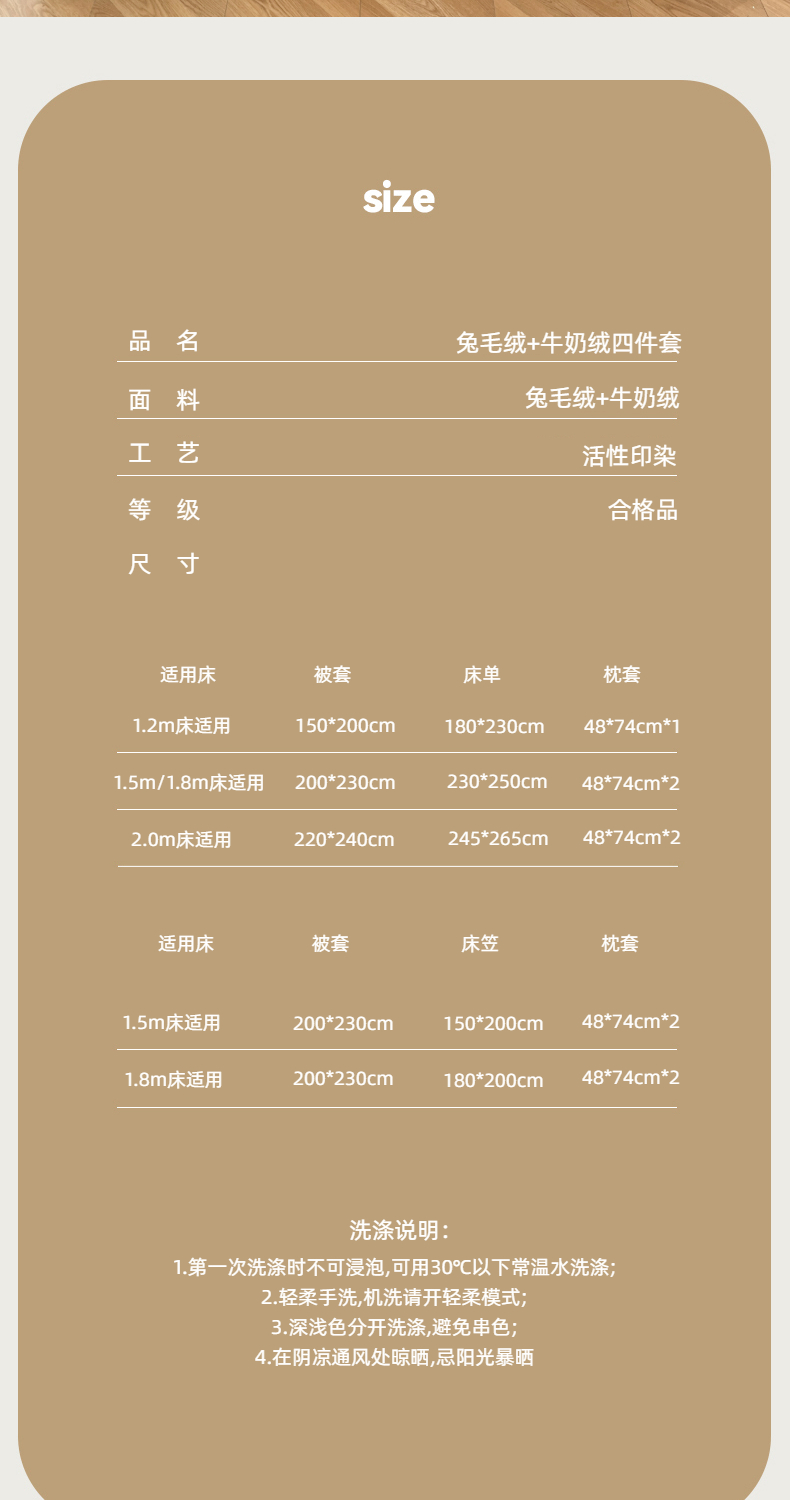 size

品 名 兔毛绒+牛奶绒四件套

面 料 兔毛绒+牛奶绒

工 艺 活性印染

等 级 合格品

尺 寸

| 适用床 | 被套 | 床单 | 枕套 |
|---|---|---|---|
| 1.2m床适用 | 150*200cm | 180*230cm | 48*74cm*1 |
| 1.5m/1.8m床适用 | 200*230cm | 230*250cm | 48*74cm*2 |
| 2.0m床适用 | 220*240cm | 245*265cm | 48*74cm*2 |

| 适用床 | 被套 | 床笠 | 枕套 |
|---|---|---|---|
| 1.5m床适用 | 200*230cm | 150*200cm | 48*74cm*2 |
| 1.8m床适用 | 200*230cm | 180*200cm | 48*74cm*2 |

洗涤说明：
1.第一次洗涤时不可浸泡,可用30℃以下常温水洗涤;
2.轻柔手洗,机洗请开轻柔模式;
3.深浅色分开洗涤,避免串色;
4.在阴凉通风处晾晒,忌阳光暴晒